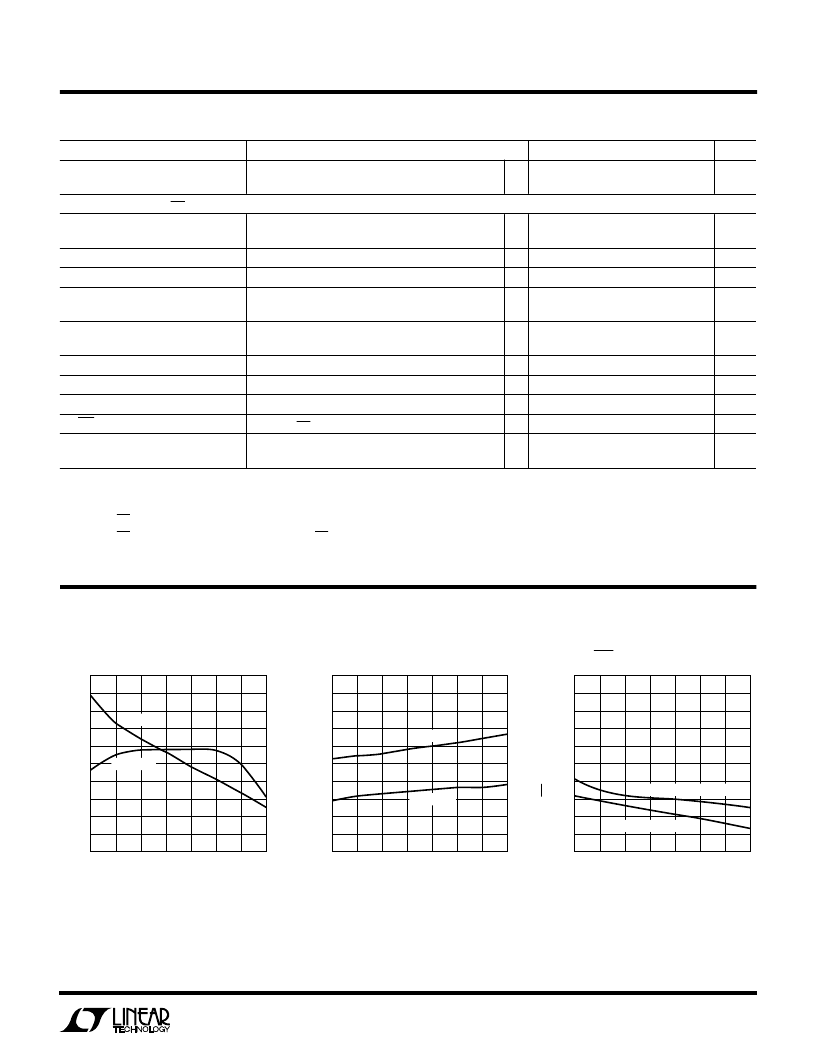 LINEAR TECHNOLOGY